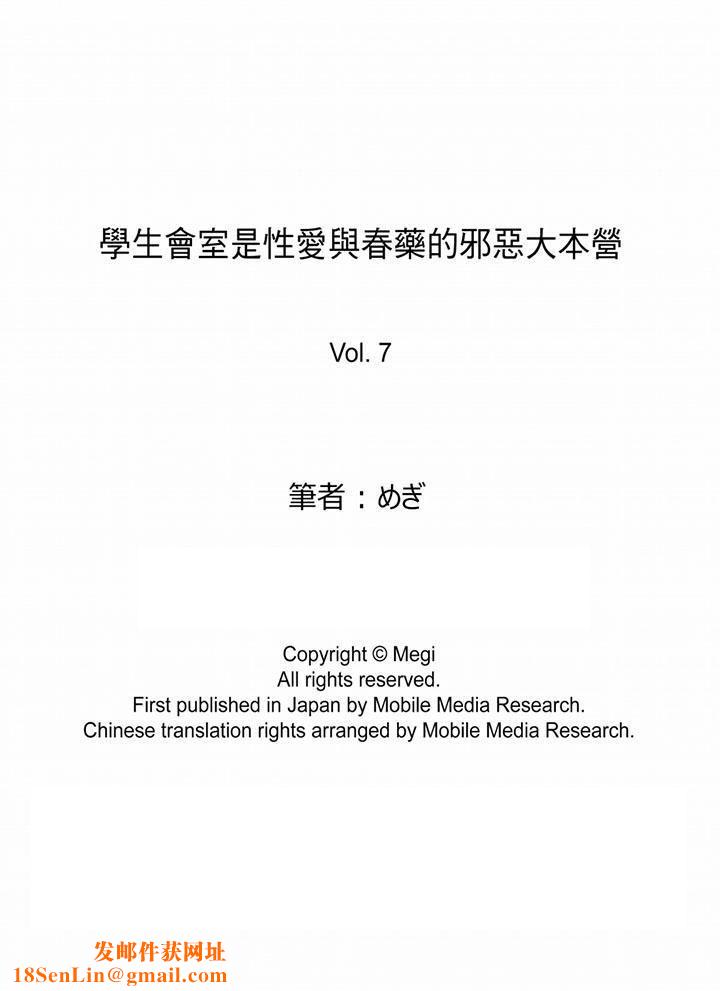 學生會室是性愛與春藥的邪惡大本營

Vol. 7

筆者：めぎ

Copyright © Megi
All rights reserved.
First published in Japan by Mobile Media Research.
Chinese translation rights arranged by Mobile Media Research.

发邮件获网址
18SenLin@gmail.com